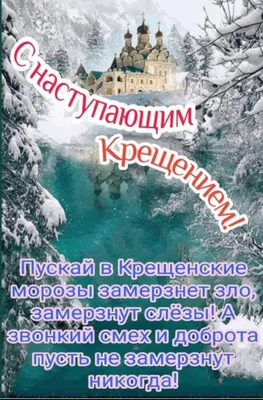 С наступающим Крещением!

Пускай в Крещенские морозы замерзнет зло, замерзнут слёзы! А звонкий смех и доброта пусть не замерзнут никогда!